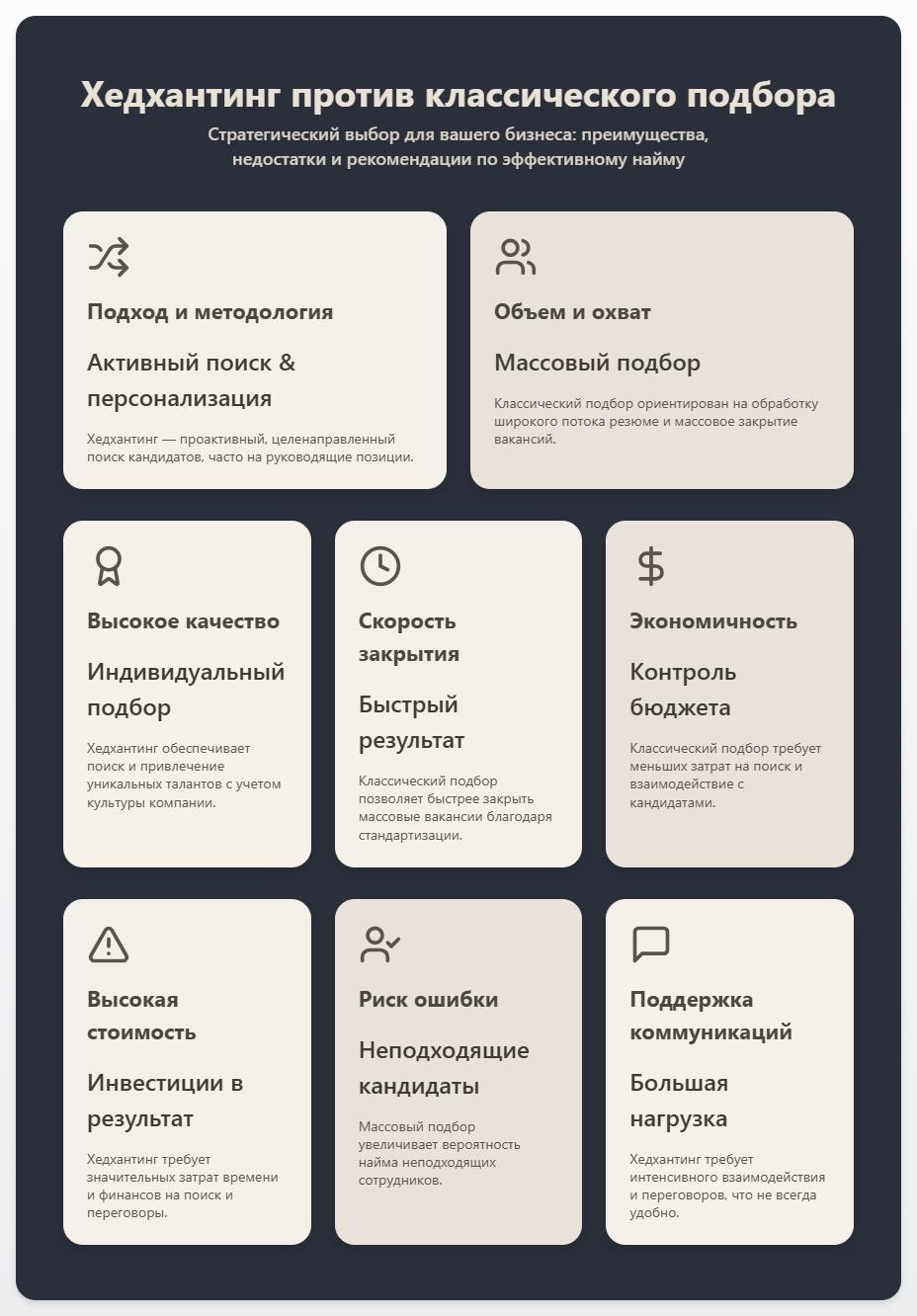 Хедхантинг против классического подбора

Стратегический выбор для вашего бизнеса: преимущества, недостатки и рекомендации по эффективному найму

Подход и методология

Активный поиск & персонализация

Хедхантинг — проактивный, целенаправленный поиск кандидатов, часто на руководящие позиции.

Объем и охват

Массовый подбор

Классический подбор ориентирован на обработку широкого потока резюме и массовое закрытие вакансий.

Высокое качество

Индивидуальный подбор

Хедхантинг обеспечивает поиск и привлечение уникальных талантов с учетом культуры компании.

Скорость закрытия

Быстрый результат

Классический подбор позволяет быстрее закрыть массовые вакансии благодаря стандартизации.

Экономичность

Контроль бюджета

Классический подбор требует меньших затрат на поиск и взаимодействие с кандидатами.

Высокая стоимость

Инвестиции в результат

Хедхантинг требует значительных затрат времени и финансов на поиск и переговоры.

Риск ошибки

Неподходящие кандидаты

Массовый подбор увеличивает вероятность найма неподходящих сотрудников.

Поддержка коммуникаций

Большая нагрузка

Хедхантинг требует интенсивного взаимодействия и переговоров, что не всегда удобно.